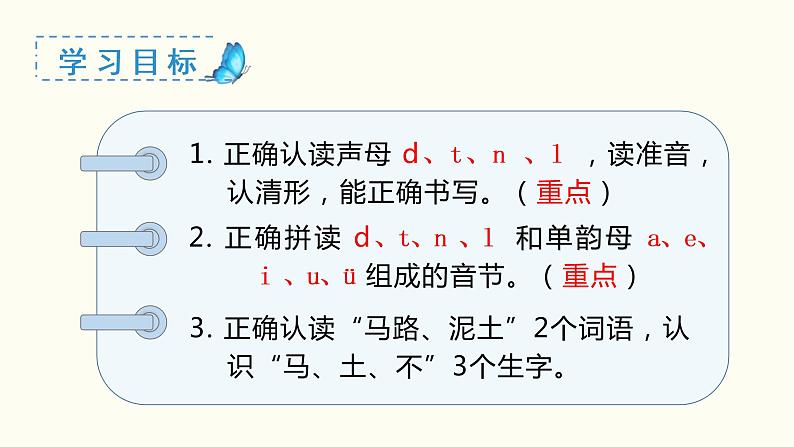 学习目标

1. 正确认读声母 d、t、n 、l ，读准音，认清形，能正确书写。（重点）

2. 正确拼读 d、t、n 、l 和单韵母 a、e、i 、u、ü 组成的音节。（重点）

3. 正确认读“马路、泥土”2个词语，认识“马、土、不”3个生字。